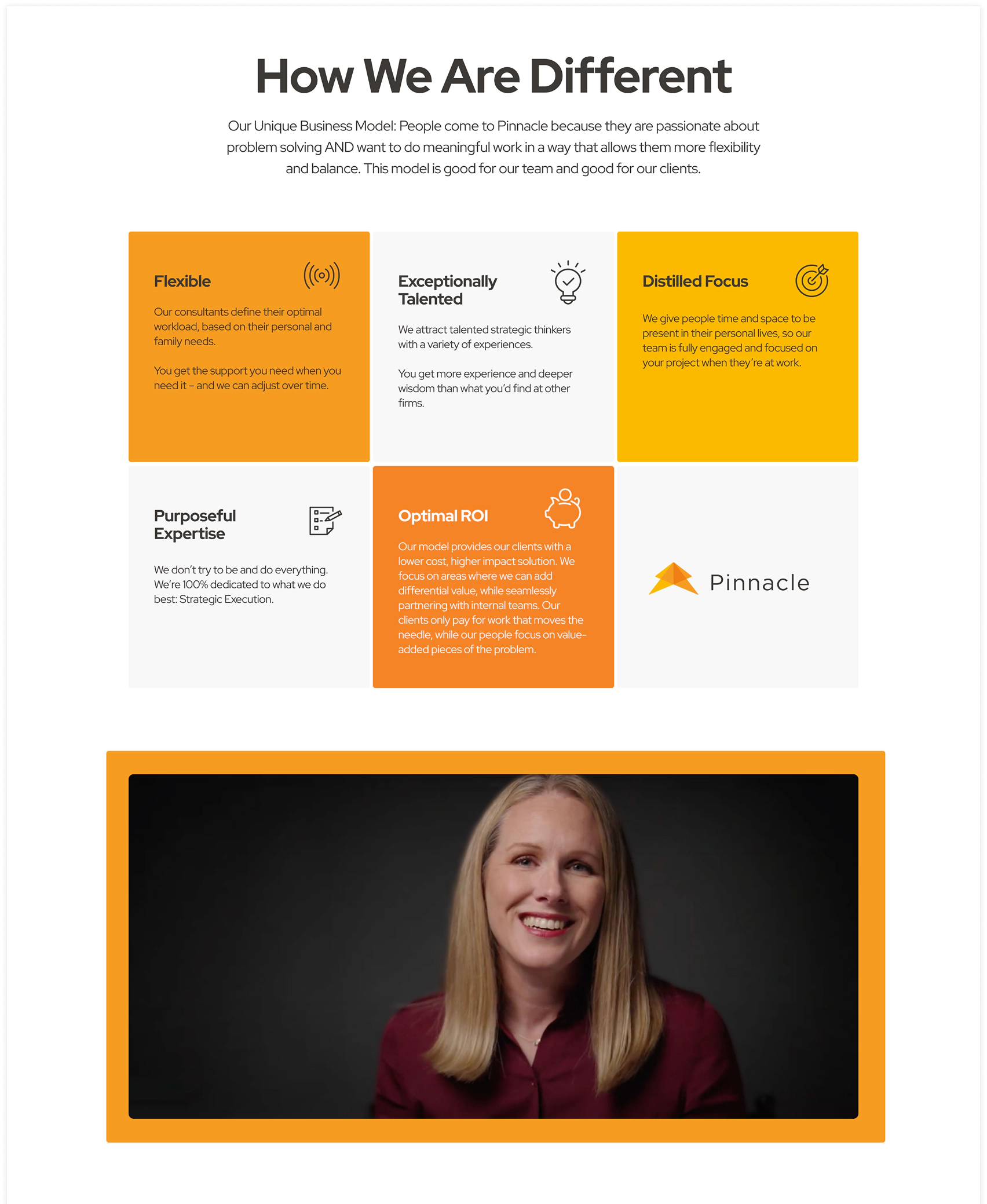 How We Are Different

Our Unique Business Model: People come to Pinnacle because they are passionate about problem solving AND want to do meaningful work in a way that allows them more flexibility and balance. This model is good for our team and good for our clients.

Flexible

Our consultants define their optimal workload, based on their personal and family needs.

You get the support you need when you need it – and we can adjust over time.

Exceptionally Talented

We attract talented strategic thinkers with a variety of experiences.

You get more experience and deeper wisdom than what you'd find at other firms.

Distilled Focus

We give people time and space to be present in their personal lives, so our team is fully engaged and focused on your project when they're at work.

Purposeful Expertise

We don't try to be and do everything. We're 100% dedicated to what we do best: Strategic Execution.

Optimal ROI

Our model provides our clients with a lower cost, higher impact solution. We focus on areas where we can add differential value, while seamlessly partnering with internal teams. Our clients only pay for work that moves the needle, while our people focus on value-added pieces of the problem.

Pinnacle